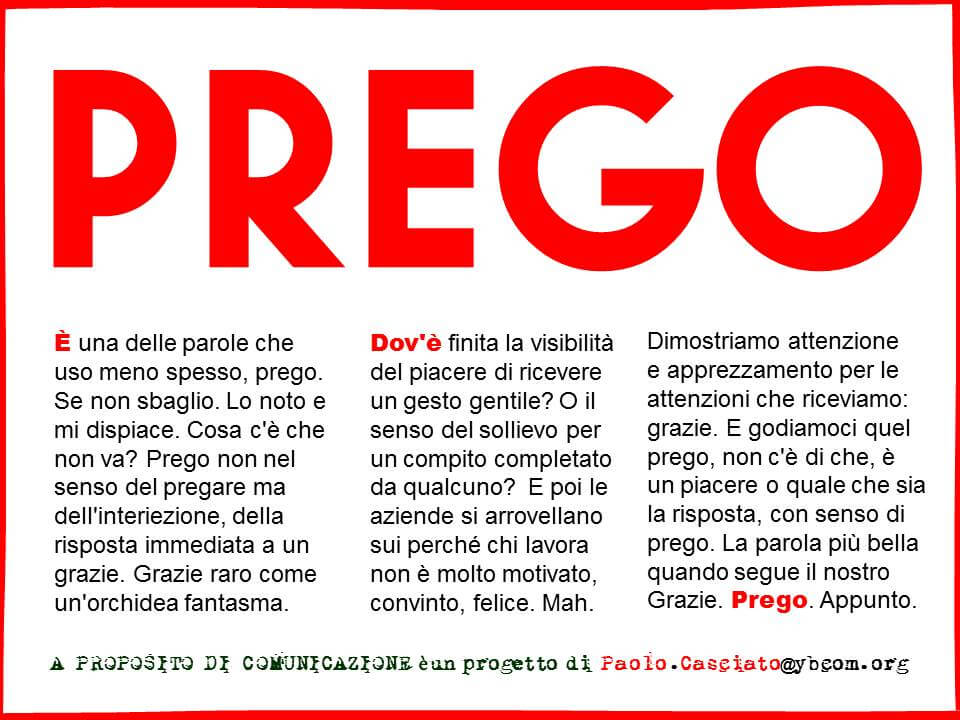 PREGO

È una delle parole che uso meno spesso, prego. Se non sbaglio. Lo noto e mi dispiace. Cosa c'è che non va? Prego non nel senso del pregare ma dell'interiezione, della risposta immediata a un grazie. Grazie raro come un'orchidea fantasma.

Dov'è finita la visibilità del piacere di ricevere un gesto gentile? O il senso del sollievo per un compito completato da qualcuno? E poi le aziende si arrovellano sui perché chi lavora non è molto motivato, convinto, felice. Mah.

Dimostriamo attenzione e apprezzamento per le attenzioni che riceviamo: grazie. E godiamoci quel prego, non c'è di che, è un piacere o quale che sia la risposta, con senso di prego. La parola più bella quando segue il nostro Grazie. Prego. Appunto.

A PROPOSITO DI COMUNICAZIONE è un progetto di Paolo.Casciato@ybcom.org